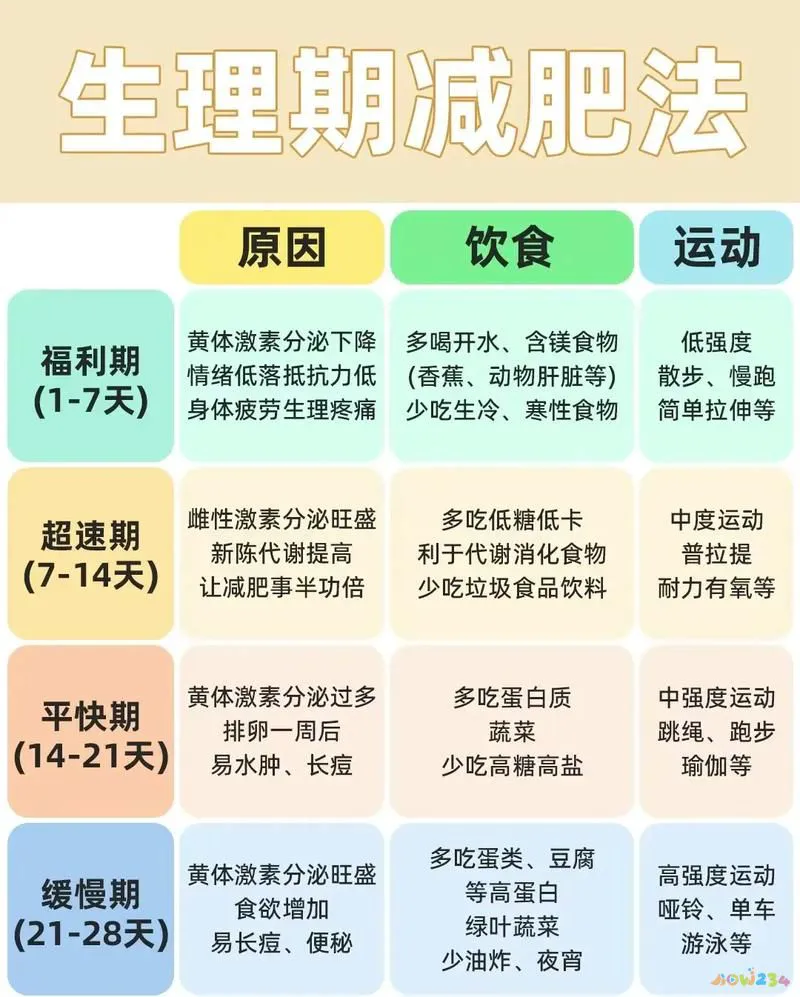 生理期减肥法

| | 原因 | 饮食 | 运动 |
|---|---|---|---|
| 福利期 (1-7天) | 黄体激素分泌下降 情绪低落抵抗力低 身体疲劳生理疼痛 | 多喝开水、含镁食物 (香蕉、动物肝脏等) 少吃生冷、寒性食物 | 低强度 散步、慢跑 简单拉伸等 |
| 超速期 (7-14天) | 雌性激素分泌旺盛 新陈代谢提高 让减肥事半功倍 | 多吃低糖低卡 利于代谢消化食物 少吃垃圾食品饮料 | 中度运动 普拉提 耐力有氧等 |
| 平快期 (14-21天) | 黄体激素分泌过多 排卵一周后 易水肿、长痘 | 多吃蛋白质 蔬菜 少吃高糖高盐 | 中强度运动 跳绳、跑步 瑜伽等 |
| 缓慢期 (21-28天) | 黄体激素分泌旺盛 食欲增加 易长痘、便秘 | 多吃蛋类、豆腐 等高蛋白 绿叶蔬菜 少油炸、夜宵 | 高强度运动 哑铃、单车 游泳等 |

NOW234